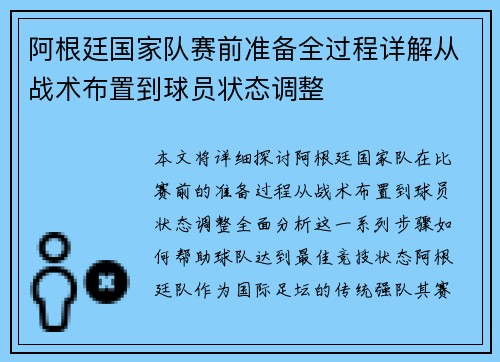 阿根廷国家队赛前准备全过程详解从战术布置到球员状态调整

本文将详细探讨阿根廷国家队在比赛前的准备过程从战术布置到球员状态调整全面分析这一系列步骤如何帮助球队达到最佳竞技状态阿根廷队作为国际足坛的传统强队其赛